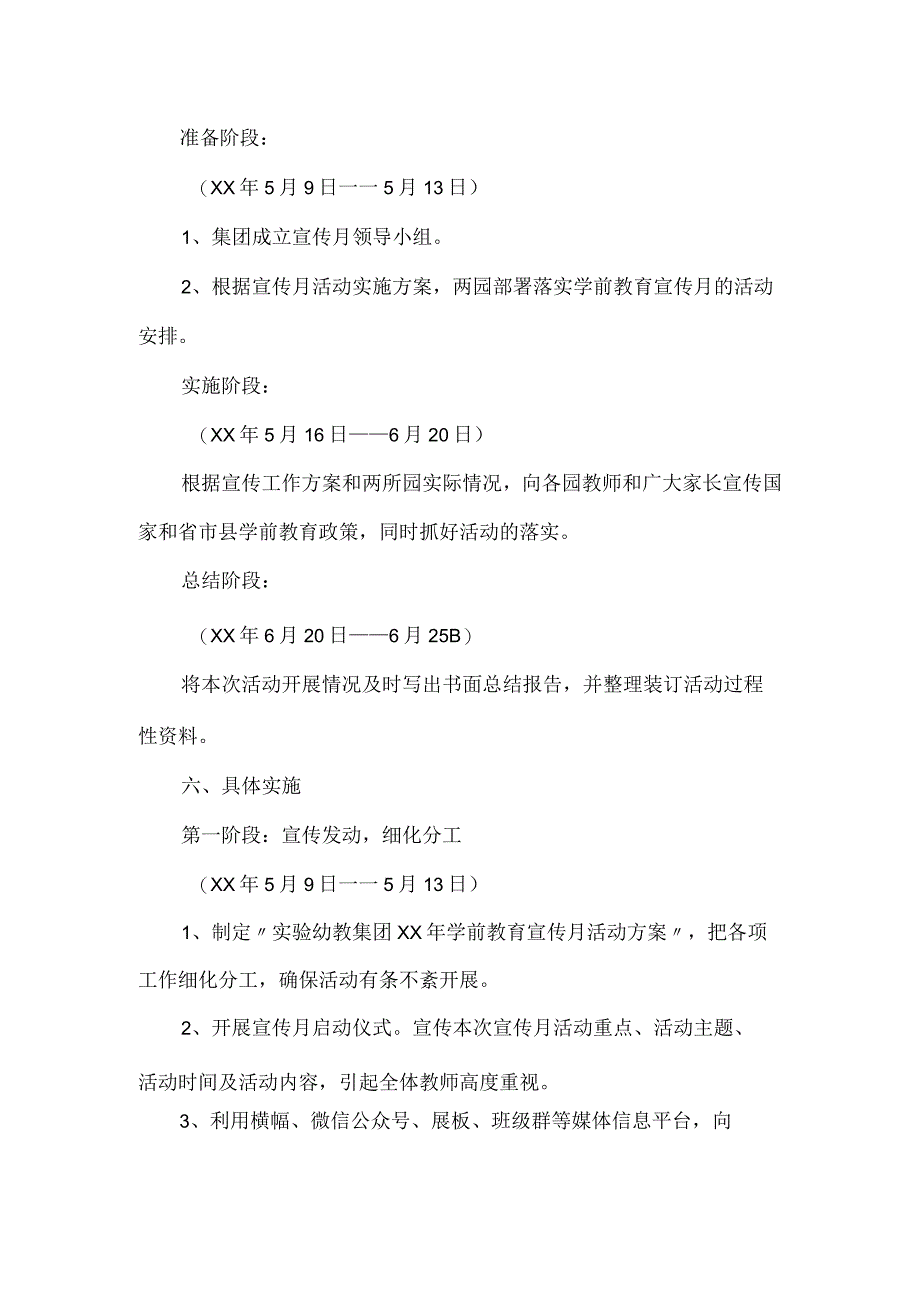 准备阶段：

（XX年5月9日一一5月13日）

1、集团成立宣传月领导小组。

2、根据宣传月活动实施方案，两园部署落实学前教育宣传月的活动安排。

实施阶段：

（XX年5月16日——6月20日）

根据宣传工作方案和两所园实际情况，向各园教师和广大家长宣传国家和省市县学前教育政策，同时抓好活动的落实。

总结阶段：

（XX年6月20日——6月25B）

将本次活动开展情况及时写出书面总结报告，并整理装订活动过程性资料。

六、具体实施

第一阶段：宣传发动，细化分工

（XX年5月9日一一5月13日）

1、制定〃实验幼教集团XX年学前教育宣传月活动方案〃，把各项工作细化分工，确保活动有条不紊开展。

2、开展宣传月启动仪式。宣传本次宣传月活动重点、活动主题、活动时间及活动内容，引起全体教师高度重视。

3、利用横幅、微信公众号、展板、班级群等媒体信息平台，向